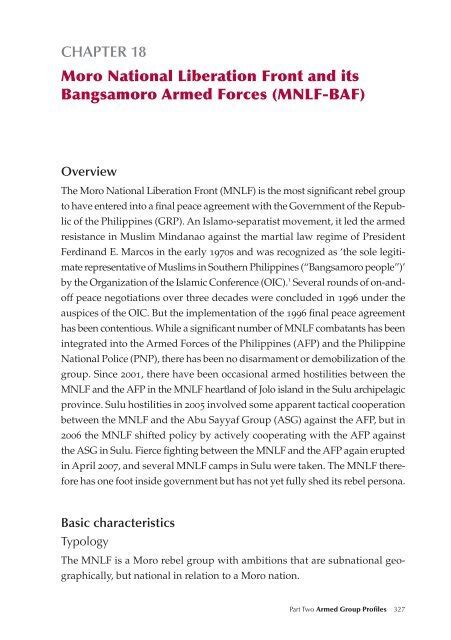 CHAPTER 18

Moro National Liberation Front and its Bangsamoro Armed Forces (MNLF-BAF)

Overview

The Moro National Liberation Front (MNLF) is the most significant rebel group to have entered into a final peace agreement with the Government of the Republic of the Philippines (GRP). An Islamo-separatist movement, it led the armed resistance in Muslim Mindanao against the martial law regime of President Ferdinand E. Marcos in the early 1970s and was recognized as 'the sole legitimate representative of Muslims in Southern Philippines ("Bangsamoro people")' by the Organization of the Islamic Conference (OIC).$^1$ Several rounds of on-and-off peace negotiations over three decades were concluded in 1996 under the auspices of the OIC. But the implementation of the 1996 final peace agreement has been contentious. While a significant number of MNLF combatants has been integrated into the Armed Forces of the Philippines (AFP) and the Philippine National Police (PNP), there has been no disarmament or demobilization of the group. Since 2001, there have been occasional armed hostilities between the MNLF and the AFP in the MNLF heartland of Jolo island in the Sulu archipelagic province. Sulu hostilities in 2005 involved some apparent tactical cooperation between the MNLF and the Abu Sayyaf Group (ASG) against the AFP, but in 2006 the MNLF shifted policy by actively cooperating with the AFP against the ASG in Sulu. Fierce fighting between the MNLF and the AFP again erupted in April 2007, and several MNLF camps in Sulu were taken. The MNLF therefore has one foot inside government but has not yet fully shed its rebel persona.

Basic characteristics

Typology

The MNLF is a Moro rebel group with ambitions that are subnational geographically, but national in relation to a Moro nation.

Part Two Armed Group Profiles 327